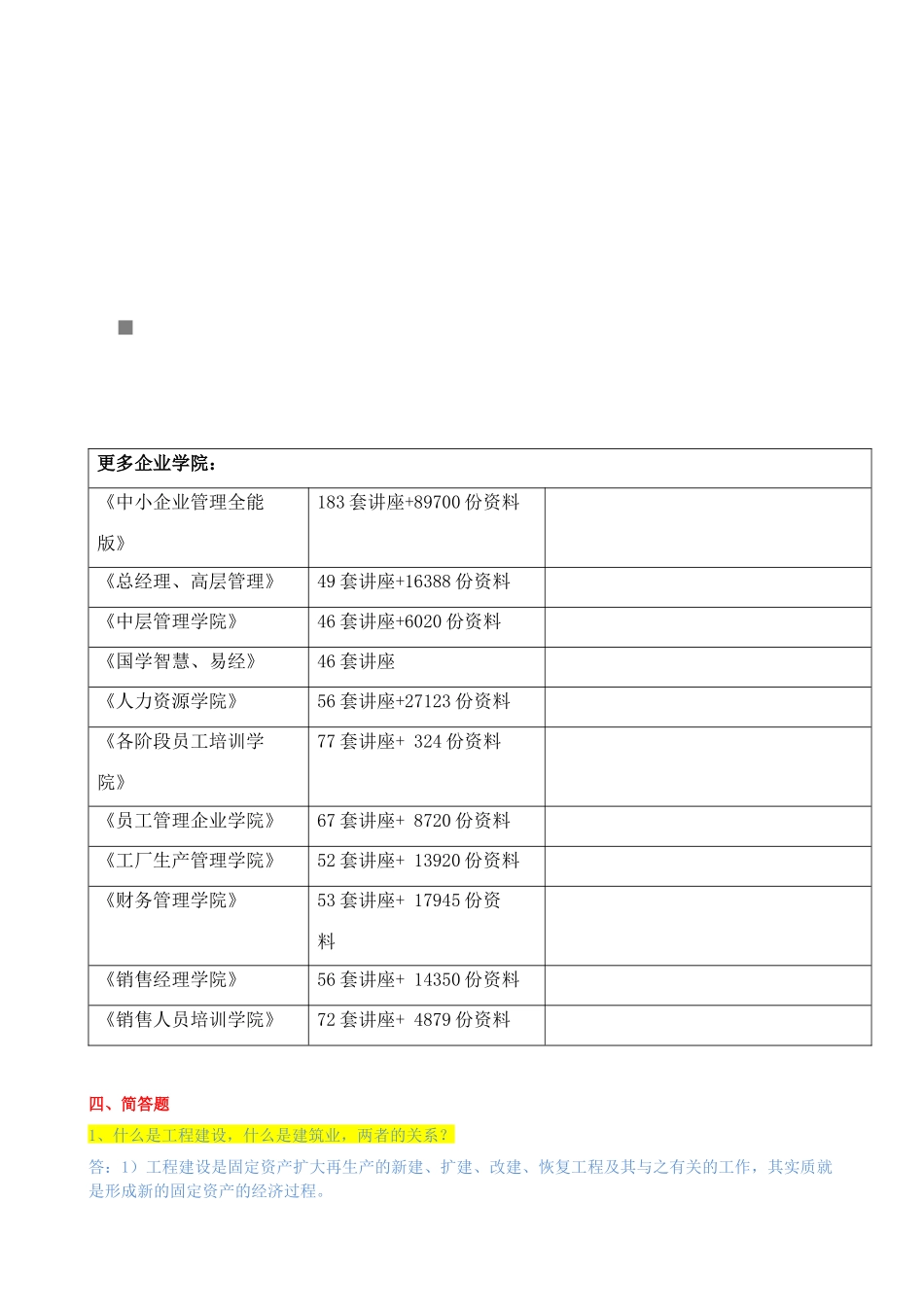 | 更多企业学院： | | |
|---|---|---|
| 《中小企业管理全能版》 | 183 套讲座+89700 份资料 | |
| 《总经理、高层管理》 | 49 套讲座+16388 份资料 | |
| 《中层管理学院》 | 46 套讲座+6020 份资料 | |
| 《国学智慧、易经》 | 46 套讲座 | |
| 《人力资源学院》 | 56 套讲座+27123 份资料 | |
| 《各阶段员工培训学院》 | 77 套讲座+ 324 份资料 | |
| 《员工管理企业学院》 | 67 套讲座+ 8720 份资料 | |
| 《工厂生产管理学院》 | 52 套讲座+ 13920 份资料 | |
| 《财务管理学院》 | 53 套讲座+ 17945 份资料 | |
| 《销售经理学院》 | 56 套讲座+ 14350 份资料 | |
| 《销售人员培训学院》 | 72 套讲座+ 4879 份资料 | |

四、简答题

1、什么是工程建设，什么是建筑业，两者的关系？

答：1）工程建设是固定资产扩大再生产的新建、扩建、改建、恢复工程及其与之有关的工作，其实质就是形成新的固定资产的经济过程。